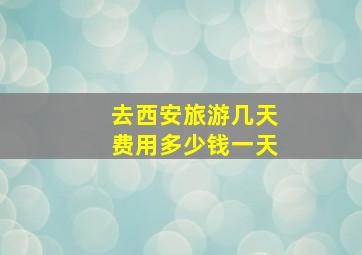 去西安旅游几天
费用多少钱一天